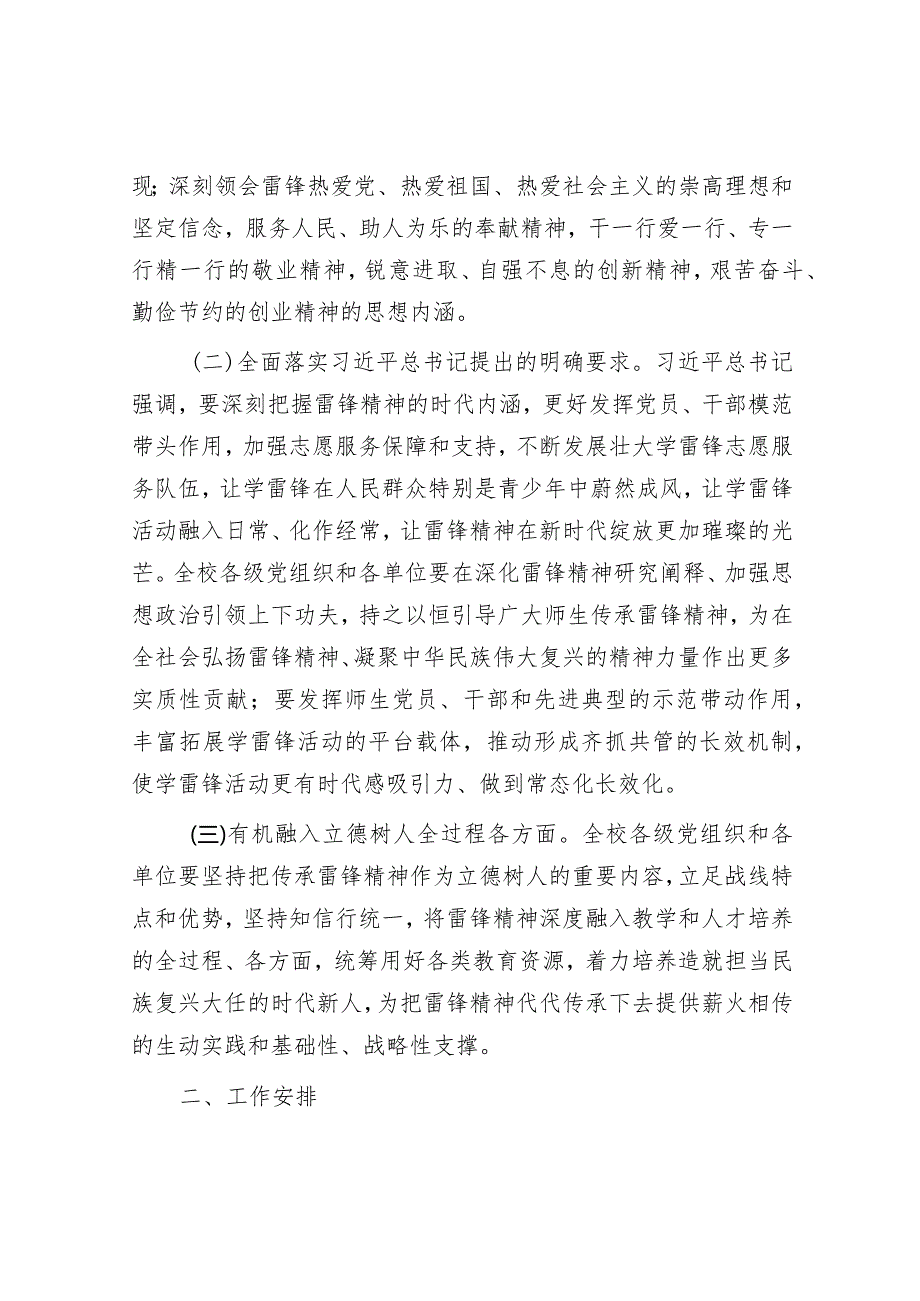 现;深刻领会雷锋热爱党、热爱祖国、热爱社会主义的崇高理想和坚定信念，服务人民、助人为乐的奉献精神，干一行爱一行、专一行精一行的敬业精神，锐意进取、自强不息的创新精神，艰苦奋斗、勤俭节约的创业精神的思想内涵。

（二）全面落实习近平总书记提出的明确要求。习近平总书记强调，要深刻把握雷锋精神的时代内涵，更好发挥党员、干部模范带头作用，加强志愿服务保障和支持，不断发展壮大学雷锋志愿服务队伍，让学雷锋在人民群众特别是青少年中蔚然成风，让学雷锋活动融入日常、化作经常，让雷锋精神在新时代绽放更加璀璨的光芒。全校各级党组织和各单位要在深化雷锋精神研究阐释、加强思想政治引领上下功夫，持之以恒引导广大师生传承雷锋精神，为在全社会弘扬雷锋精神、凝聚中华民族伟大复兴的精神力量作出更多实质性贡献；要发挥师生党员、干部和先进典型的示范带动作用，丰富拓展学雷锋活动的平台载体，推动形成齐抓共管的长效机制，使学雷锋活动更有时代感吸引力、做到常态化长效化。

(三)有机融入立德树人全过程各方面。全校各级党组织和各单位要坚持把传承雷锋精神作为立德树人的重要内容，立足战线特点和优势，坚持知信行统一，将雷锋精神深度融入教学和人才培养的全过程、各方面，统筹用好各类教育资源，着力培养造就担当民族复兴大任的时代新人，为把雷锋精神代代传承下去提供薪火相传的生动实践和基础性、战略性支撑。

二、工作安排